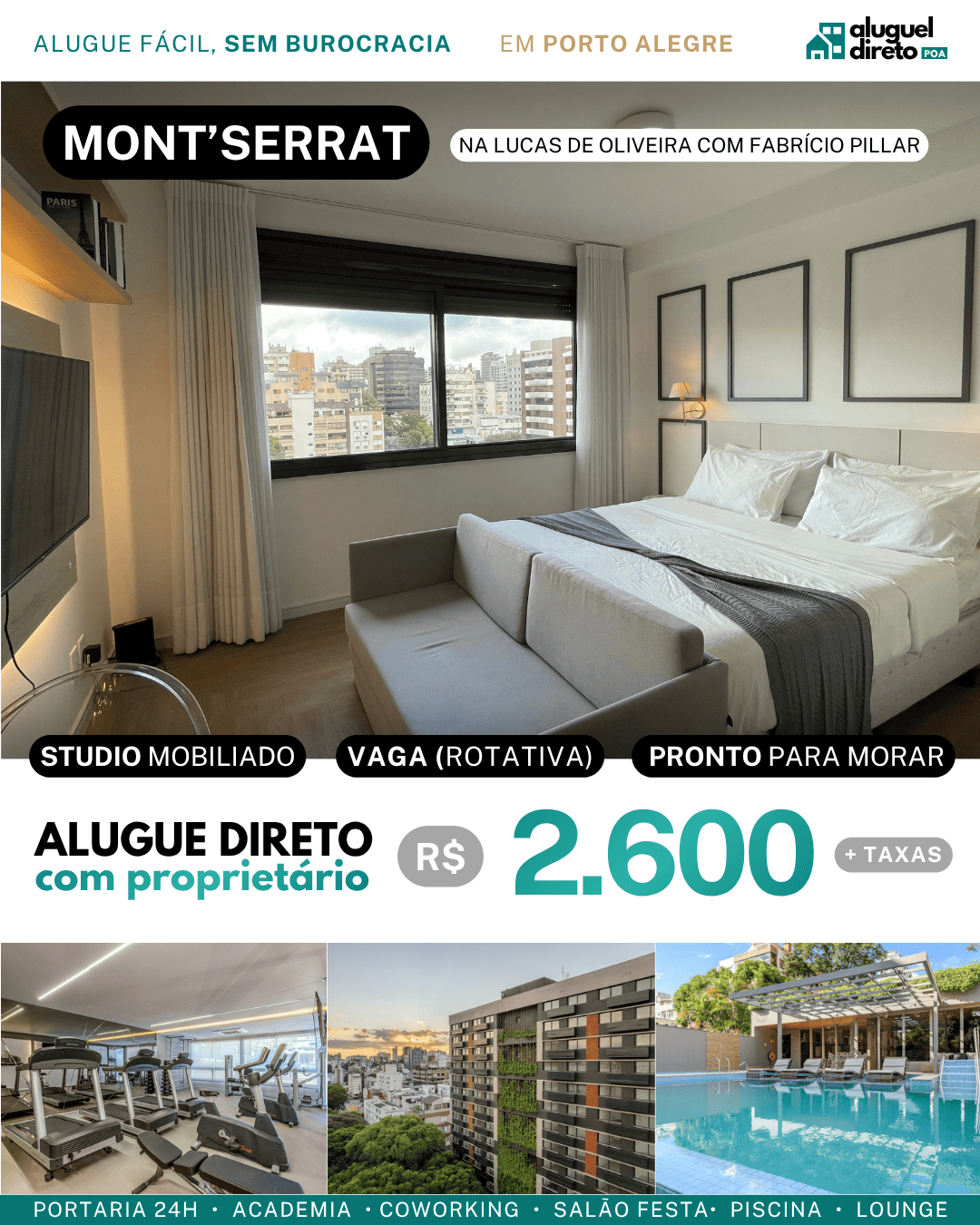 ALUGUE FÁCIL, SEM BUROCRACIA EM PORTO ALEGRE

aluguel direto POA

MONT'SERRAT

NA LUCAS DE OLIVEIRA COM FABRÍCIO PILLAR

STUDIO MOBILIADO

VAGA (ROTATIVA)

PRONTO PARA MORAR

ALUGUE DIRETO
com proprietário

R$ 2.600 + TAXAS

PORTARIA 24H • ACADEMIA • COWORKING • SALÃO FESTA • PISCINA • LOUNGE